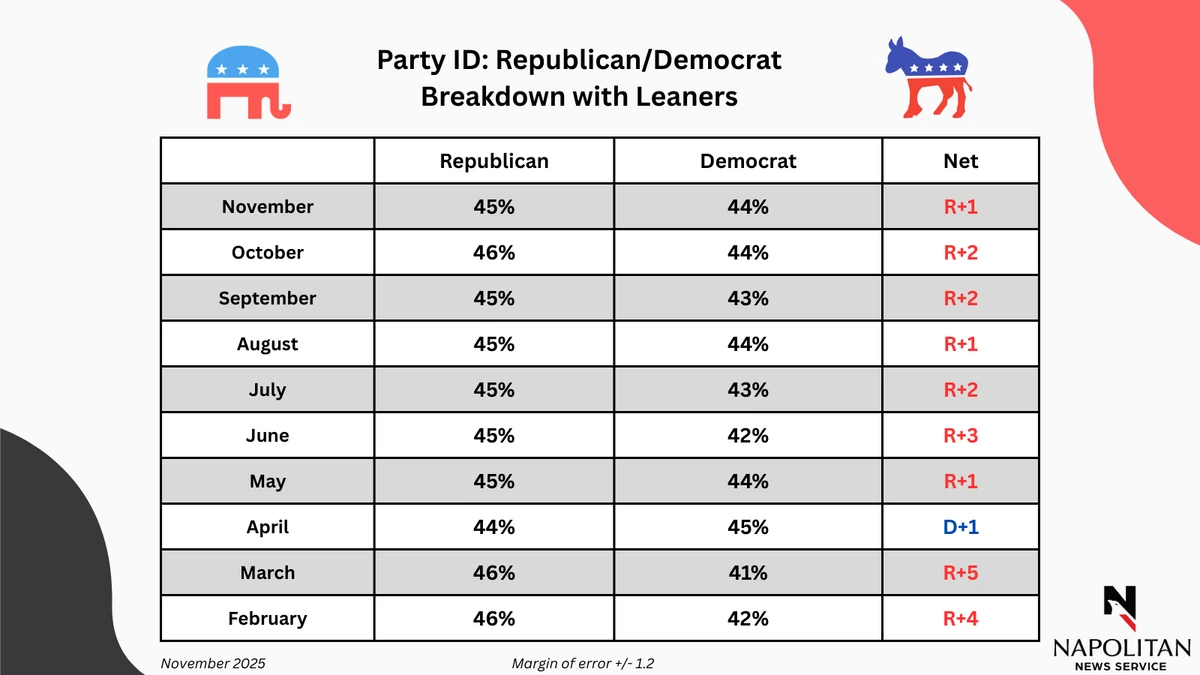 Party ID: Republican/Democrat Breakdown with Leaners

| | Republican | Democrat | Net |
|---|---|---|---|
| November | 45% | 44% | R+1 |
| October | 46% | 44% | R+2 |
| September | 45% | 43% | R+2 |
| August | 45% | 44% | R+1 |
| July | 45% | 43% | R+2 |
| June | 45% | 42% | R+3 |
| May | 45% | 44% | R+1 |
| April | 44% | 45% | D+1 |
| March | 46% | 41% | R+5 |
| February | 46% | 42% | R+4 |

November 2025

Margin of error +/- 1.2

N
NAPOLITAN
NEWS SERVICE